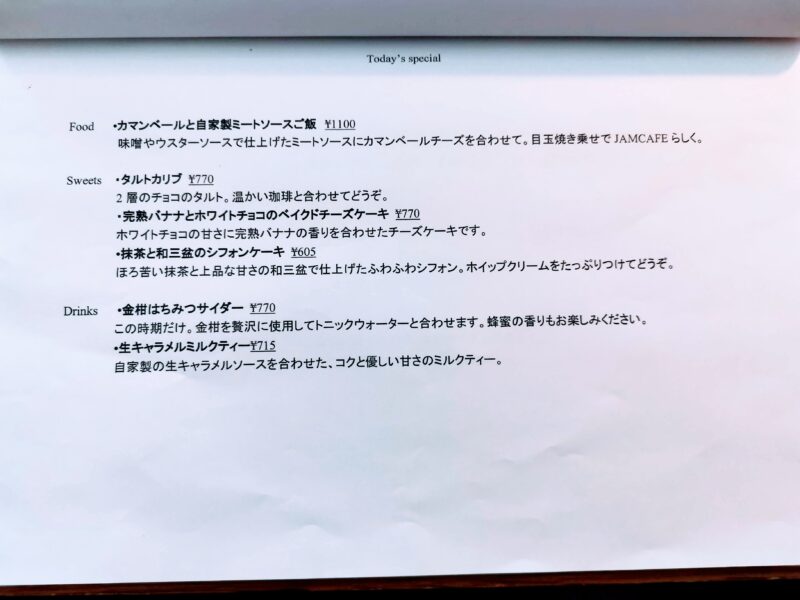 Today's special

Food •カマンベールと自家製ミートソースご飯 ¥1100
味噌やウスターソースで仕上げたミートソースにカマンベールチーズを合わせて。目玉焼き乗せで JAMCAFE らしく。

Sweets •タルトカリブ ¥770
2 層のチョコのタルト。温かい珈琲と合わせてどうぞ。
•完熟バナナとホワイトチョコのベイクドチーズケーキ ¥770
ホワイトチョコの甘さに完熟バナナの香りを合わせたチーズケーキです。
•抹茶と和三盆のシフォンケーキ ¥605
ほろ苦い抹茶と上品な甘さの和三盆で仕上げたふわふわシフォン。ホイップクリームをたっぷりつけてどうぞ。

Drinks •金柑はちみつサイダー ¥770
この時期だけ。金柑を贅沢に使用してトニックウォーターと合わせます。蜂蜜の香りもお楽しみください。
•生キャラメルミルクティー¥715
自家製の生キャラメルソースを合わせた、コクと優しい甘さのミルクティー。